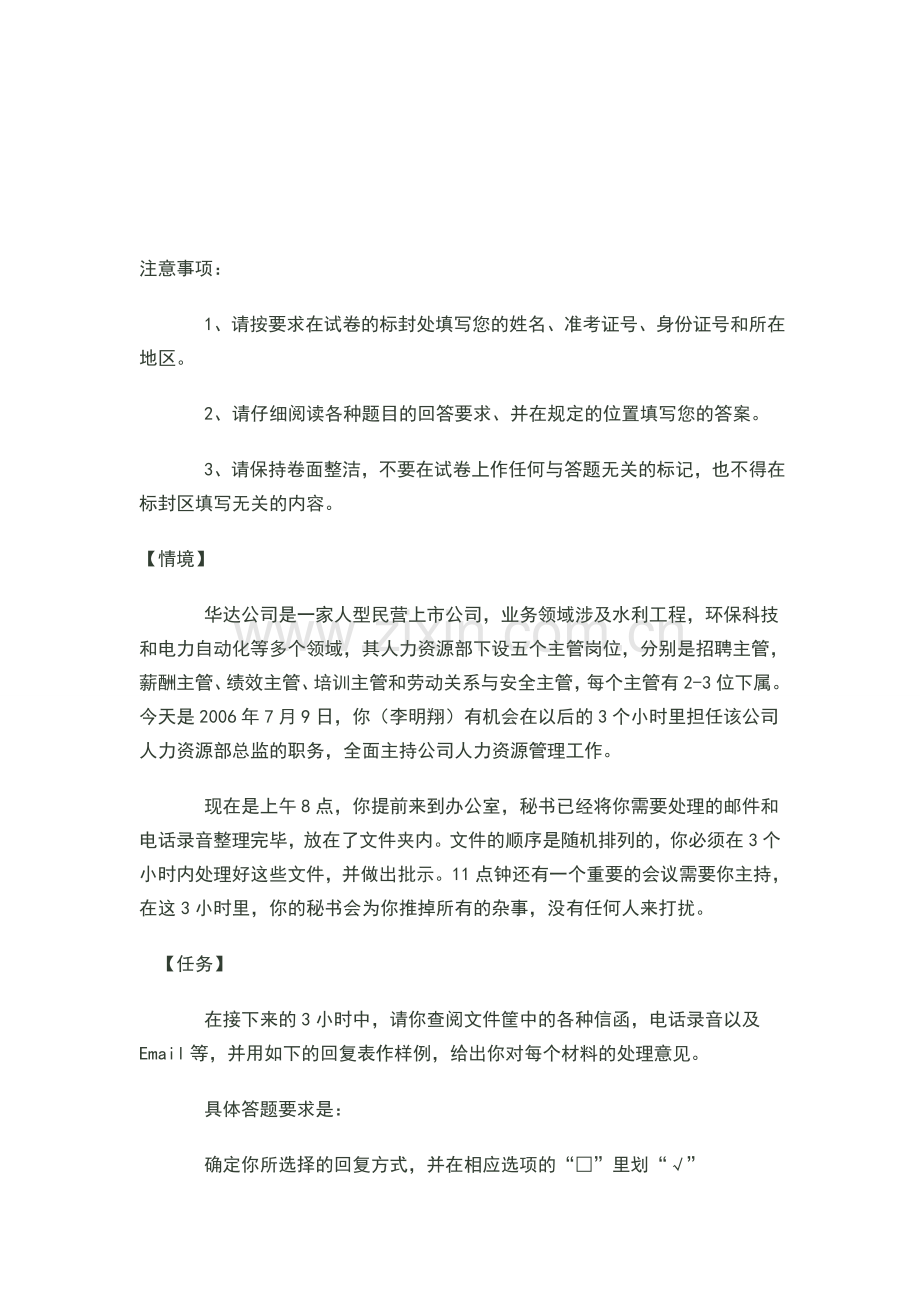 注意事项：

1、请按要求在试卷的标封处填写您的姓名、准考证号、身份证号和所在地区。

2、请仔细阅读各种题目的回答要求、并在规定的位置填写您的答案。

3、请保持卷面整洁，不要在试卷上作任何与答题无关的标记，也不得在标封区填写无关的内容。

【情境】

华达公司是一家人型民营上市公司，业务领域涉及水利工程，环保科技和电力自动化等多个领域，其人力资源部下设五个主管岗位，分别是招聘主管，薪酬主管、绩效主管、培训主管和劳动关系与安全主管，每个主管有2-3位下属。今天是2006年7月9日，你（李明翔）有机会在以后的3个小时里担任该公司人力资源部总监的职务，全面主持公司人力资源管理工作。

现在是上午8点，你提前来到办公室，秘书已经将你需要处理的邮件和电话录音整理完毕，放在了文件夹内。文件的顺序是随机排列的，你必须在3个小时内处理好这些文件，并做出批示。11点钟还有一个重要的会议需要你主持，在这3小时里，你的秘书会为你推掉所有的杂事，没有任何人来打扰。

【任务】

在接下来的3小时中，请你查阅文件筐中的各种信函，电话录音以及Email等，并用如下的回复表作样例，给出你对每个材料的处理意见。

具体答题要求是：

确定你所选择的回复方式，并在相应选项的“☐”里划“√”

www.zixin.com.cn